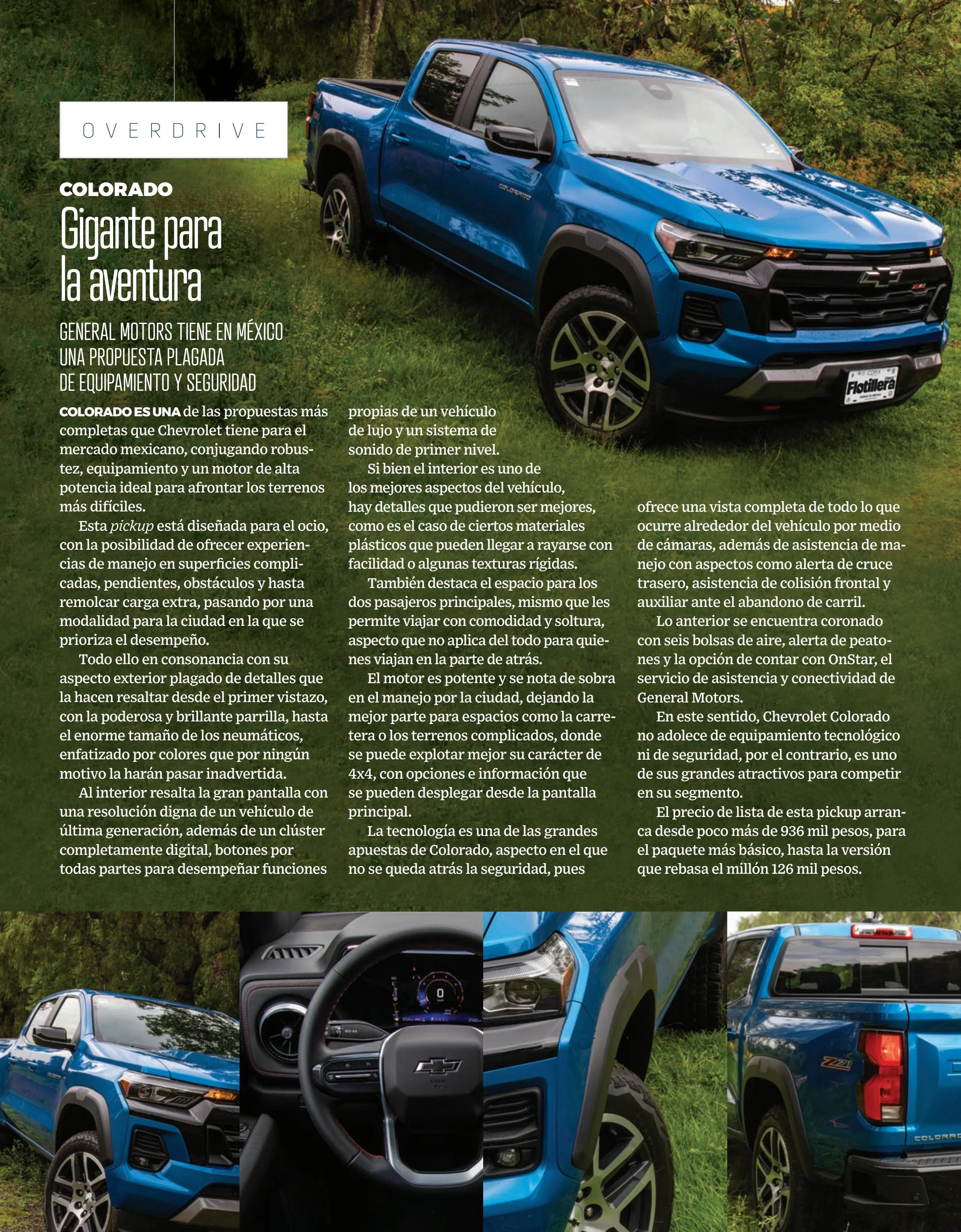 OVERDRIVE

COLORADO

Gigante para la aventura

GENERAL MOTORS TIENE EN MÉXICO UNA PROPUESTA PLAGADA DE EQUIPAMIENTO Y SEGURIDAD

COLORADO ES UNA de las propuestas más completas que Chevrolet tiene para el mercado mexicano, conjugando robustez, equipamiento y un motor de alta potencia ideal para afrontar los terrenos más difíciles.

Esta pickup está diseñada para el ocio, con la posibilidad de ofrecer experiencias de manejo en superficies complicadas, pendientes, obstáculos y hasta remolcar carga extra, pasando por una modalidad para la ciudad en la que se prioriza el desempeño.

Todo ello en consonancia con su aspecto exterior plagado de detalles que la hacen resaltar desde el primer vistazo, con la poderosa y brillante parrilla, hasta el enorme tamaño de los neumáticos, enfatizado por colores que por ningún motivo la harán pasar inadvertida.

Al interior resalta la gran pantalla con una resolución digna de un vehículo de última generación, además de un clúster completamente digital, botones por todas partes para desempeñar funciones propias de un vehículo de lujo y un sistema de sonido de primer nivel.

Si bien el interior es uno de los mejores aspectos del vehículo, hay detalles que pudieron ser mejores, como es el caso de ciertos materiales plásticos que pueden llegar a rayarse con facilidad o algunas texturas rígidas.

También destaca el espacio para los dos pasajeros principales, mismo que les permite viajar con comodidad y soltura, aspecto que no aplica del todo para quienes viajan en la parte de atrás.

El motor es potente y se nota de sobra en el manejo por la ciudad, dejando la mejor parte para espacios como la carretera o los terrenos complicados, donde se puede explotar mejor su carácter de 4x4, con opciones e información que se pueden desplegar desde la pantalla principal.

La tecnología es una de las grandes apuestas de Colorado, aspecto en el que no se queda atrás la seguridad, pues ofrece una vista completa de todo lo que ocurre alrededor del vehículo por medio de cámaras, además de asistencia de manejo con aspectos como alerta de cruce trasero, asistencia de colisión frontal y auxiliar ante el abandono de carril.

Lo anterior se encuentra coronado con seis bolsas de aire, alerta de peatones y la opción de contar con OnStar, el servicio de asistencia y conectividad de General Motors.

En este sentido, Chevrolet Colorado no adolece de equipamiento tecnológico ni de seguridad, por el contrario, es uno de sus grandes atractivos para competir en su segmento.

El precio de lista de esta pickup arranca desde poco más de 936 mil pesos, para el paquete más básico, hasta la versión que rebasa el millón 126 mil pesos.